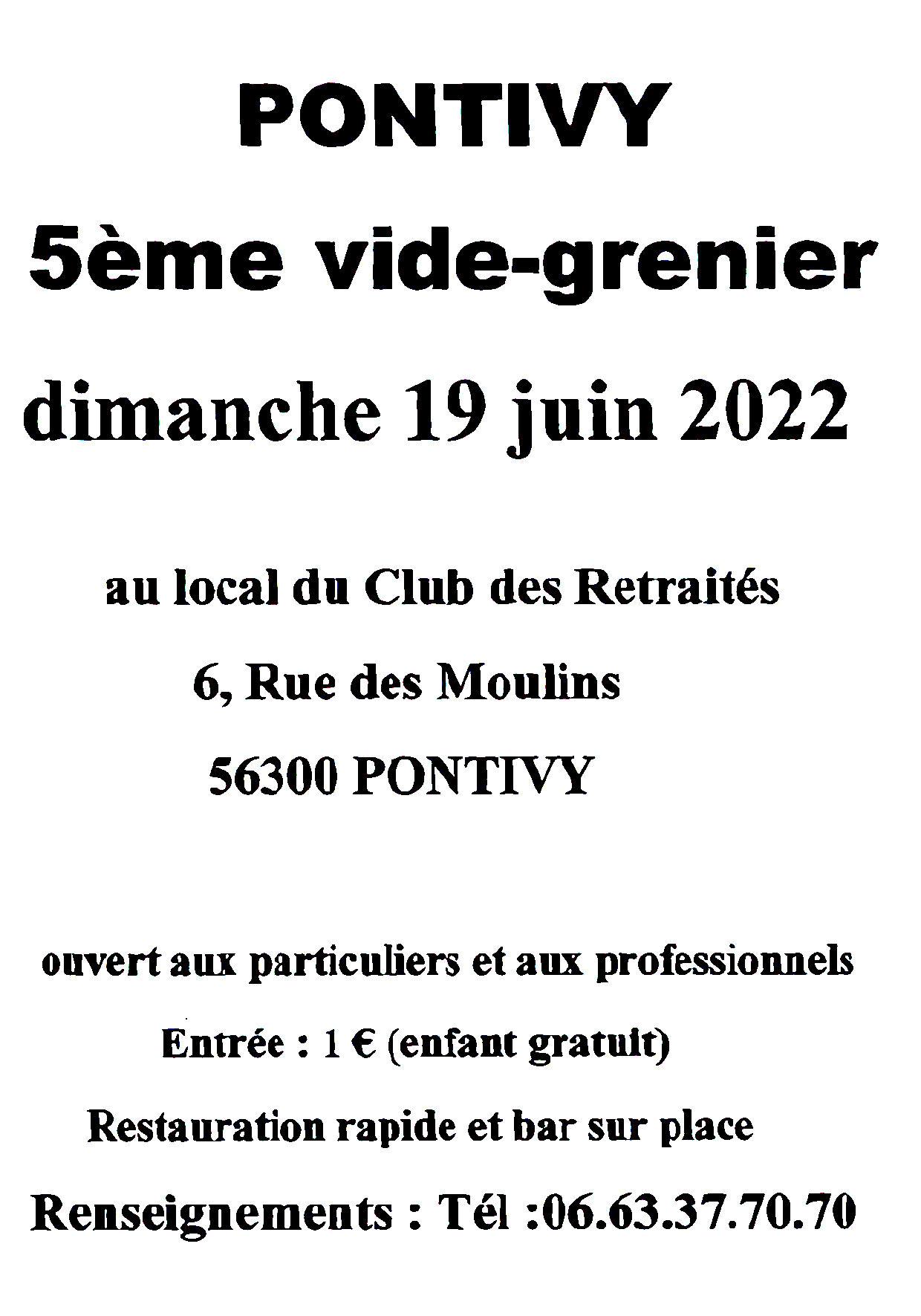 PONTIVY

5ème vide-grenier

dimanche 19 juin 2022

au local du Club des Retraités

6, Rue des Moulins

56300 PONTIVY

ouvert aux particuliers et aux professionnels

Entrée : 1 € (enfant gratuit)

Restauration rapide et bar sur place

Renseignements : Tél :06.63.37.70.70